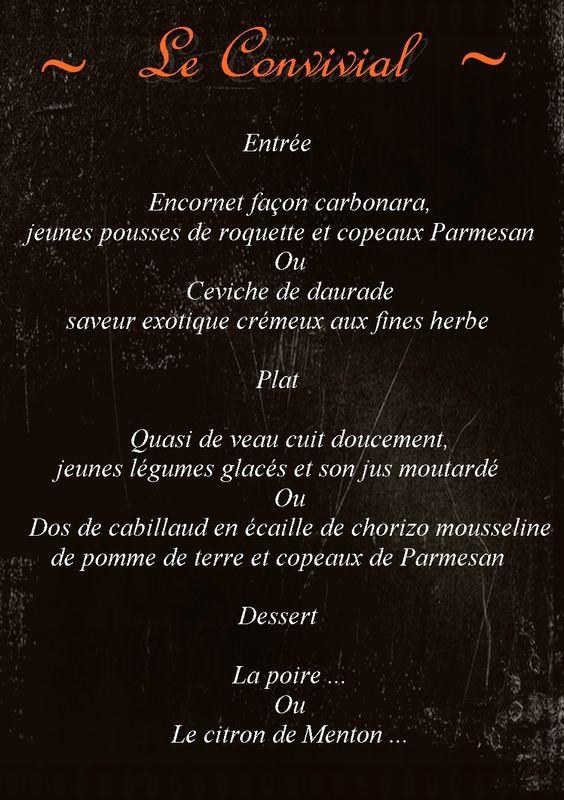 ~ Le Convivial ~

Entrée

Encornet façon carbonara,
jeunes pousses de roquette et copeaux Parmesan
Ou
Ceviche de daurade
saveur exotique crémeux aux fines herbe

Plat

Quasi de veau cuit doucement,
jeunes légumes glacés et son jus moutardé
Ou
Dos de cabillaud en écaille de chorizo mousseline
de pomme de terre et copeaux de Parmesan

Dessert

La poire ...
Ou
Le citron de Menton ...